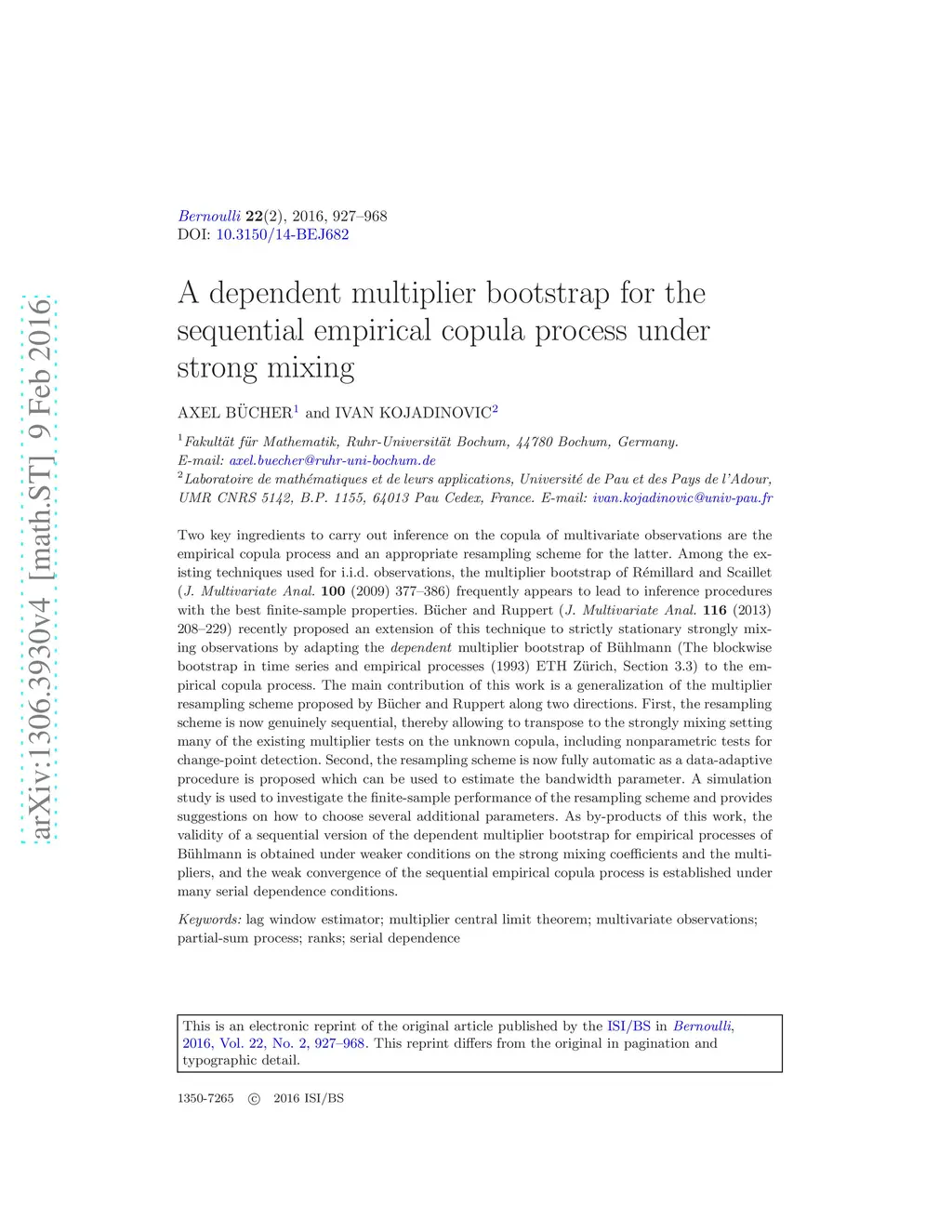 arXiv:1306.3930v4 [math.ST] 9 Feb 2016

Bernoulli 22(2), 2016, 927–968
DOI: 10.3150/14-BEJ682

A dependent multiplier bootstrap for the sequential empirical copula process under strong mixing

AXEL BÜCHER$^1$ and IVAN KOJADINOVIC$^2$

$^1$Fakultät für Mathematik, Ruhr-Universität Bochum, 44780 Bochum, Germany. E-mail: axel.buecher@ruhr-uni-bochum.de
$^2$Laboratoire de mathématiques et de leurs applications, Université de Pau et des Pays de l'Adour, UMR CNRS 5142, B.P. 1155, 64013 Pau Cedex, France. E-mail: ivan.kojadinovic@univ-pau.fr

Two key ingredients to carry out inference on the copula of multivariate observations are the empirical copula process and an appropriate resampling scheme for the latter. Among the existing techniques used for i.i.d. observations, the multiplier bootstrap of Rémillard and Scaillet (J. Multivariate Anal. 100 (2009) 377–386) frequently appears to lead to inference procedures with the best finite-sample properties. Bücher and Ruppert (J. Multivariate Anal. 116 (2013) 208–229) recently proposed an extension of this technique to strictly stationary strongly mixing observations by adapting the dependent multiplier bootstrap of Bühlmann (The blockwise bootstrap in time series and empirical processes (1993) ETH Zürich, Section 3.3) to the empirical copula process. The main contribution of this work is a generalization of the multiplier resampling scheme proposed by Bücher and Ruppert along two directions. First, the resampling scheme is now genuinely sequential, thereby allowing to transpose to the strongly mixing setting many of the existing multiplier tests on the unknown copula, including nonparametric tests for change-point detection. Second, the resampling scheme is now fully automatic as a data-adaptive procedure is proposed which can be used to estimate the bandwidth parameter. A simulation study is used to investigate the finite-sample performance of the resampling scheme and provides suggestions on how to choose several additional parameters. As by-products of this work, the validity of a sequential version of the dependent multiplier bootstrap for empirical processes of Bühlmann is obtained under weaker conditions on the strong mixing coefficients and the multipliers, and the weak convergence of the sequential empirical copula process is established under many serial dependence conditions.

Keywords: lag window estimator; multiplier central limit theorem; multivariate observations; partial-sum process; ranks; serial dependence

This is an electronic reprint of the original article published by the ISI/BS in Bernoulli, 2016, Vol. 22, No. 2, 927–968. This reprint differs from the original in pagination and typographic detail.

1350-7265 © 2016 ISI/BS